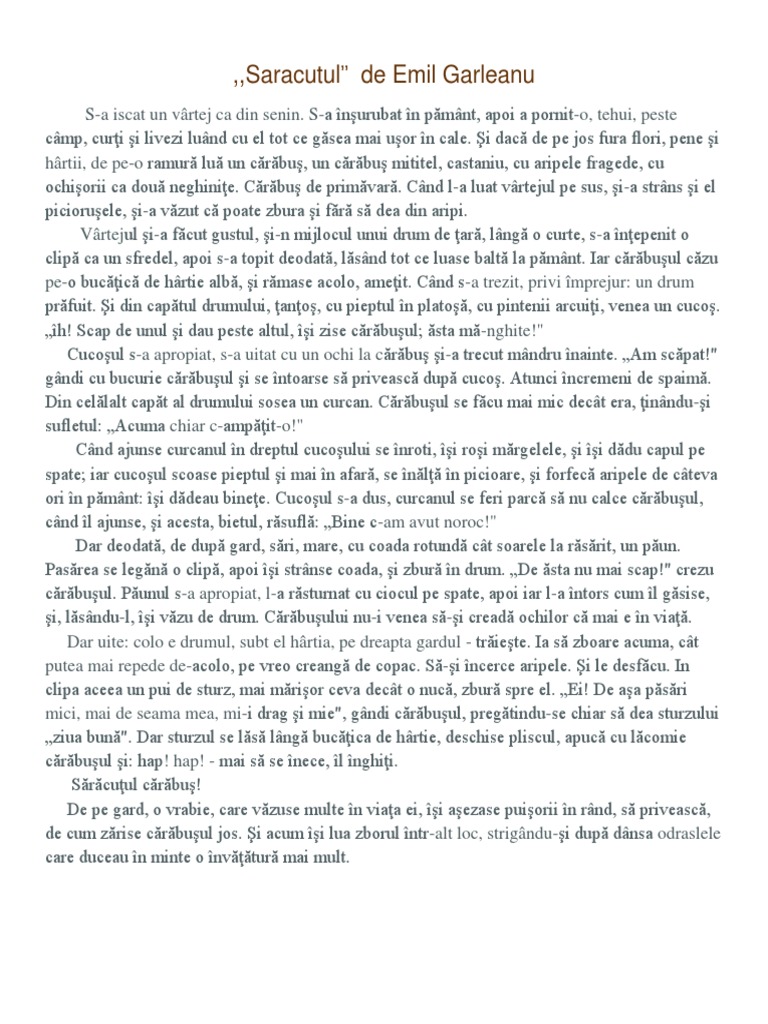 ,,Saracutul" de Emil Garleanu

S-a iscat un vârtej ca din senin. S-a înşurubat în pământ, apoi a pornit-o, tehui, peste câmp, curţi şi livezi luând cu el tot ce găsea mai uşor în cale. Şi dacă de pe jos fura flori, pene şi hârtii, de pe-o ramură luă un cărăbuş, un cărăbuş mititel, castaniu, cu aripele fragede, cu ochişorii ca două neghiniţe. Cărăbuş de primăvară. Când l-a luat vârtejul pe sus, şi-a strâns şi el picioruşele, şi-a văzut că poate zbura şi fără să dea din aripi.

Vârtejul şi-a făcut gustul, şi-n mijlocul unui drum de ţară, lângă o curte, s-a înţepenit o clipă ca un sfredel, apoi s-a topit deodată, lăsând tot ce luase baltă la pământ. Iar cărăbuşul căzu pe-o bucăţică de hârtie albă, şi rămase acolo, ameţit. Când s-a trezit, privi împrejur: un drum prăfuit. Şi din capătul drumului, ţanţoş, cu pieptul în platoşă, cu pintenii arcuiţi, venea un cucoş. „îh! Scap de unul şi dau peste altul, îşi zise cărăbuşul; ăsta mă-nghite!"

Cucoşul s-a apropiat, s-a uitat cu un ochi la cărăbuş şi-a trecut mândru înainte. „Am scăpat!" gândi cu bucurie cărăbuşul şi se întoarse să privească după cucoş. Atunci încremeni de spaimă. Din celălalt capăt al drumului sosea un curcan. Cărăbuşul se făcu mai mic decât era, ţinându-şi sufletul: „Acuma chiar c-ampăţit-o!"

Când ajunse curcanul în dreptul cucoşului se înroti, îşi roşi mărgelele, şi îşi dădu capul pe spate; iar cucoşul scoase pieptul şi mai în afară, se înălţă în picioare, şi forfecă aripele de câteva ori în pământ: îşi dădeau bineţe. Cucoşul s-a dus, curcanul se feri parcă să nu calce cărăbuşul, când îl ajunse, şi acesta, bietul, răsuflă: „Bine c-am avut noroc!"

Dar deodată, de după gard, sări, mare, cu coada rotundă cât soarele la răsărit, un păun. Pasărea se legănă o clipă, apoi îşi strânse coada, şi zbură în drum. „De ăsta nu mai scap!" crezu cărăbuşul. Păunul s-a apropiat, l-a răsturnat cu ciocul pe spate, apoi iar l-a întors cum îl găsise, şi, lăsându-l, îşi văzu de drum. Cărăbuşului nu-i venea să-şi creadă ochilor că mai e în viaţă.

Dar uite: colo e drumul, subt el hârtia, pe dreapta gardul - trăieşte. Ia să zboare acuma, cât putea mai repede de-acolo, pe vreo creangă de copac. Să-şi încerce aripele. Şi le desfăcu. In clipa aceea un pui de sturz, mai mărişor ceva decât o nucă, zbură spre el. „Ei! De aşa păsări mici, mai de seama mea, mi-i drag şi mie", gândi cărăbuşul, pregătindu-se chiar să dea sturzului „ziua bună". Dar sturzul se lăsă lângă bucăţica de hârtie, deschise pliscul, apucă cu lăcomie cărăbuşul şi: hap! hap! - mai să se înece, îl înghiţi.

Sărăcuţul cărăbuş!

De pe gard, o vrabie, care văzuse multe în viaţa ei, îşi aşezase puişorii în rând, să privească, de cum zărise cărăbuşul jos. Şi acum îşi lua zborul într-alt loc, strigându-şi după dânsa odraslele care duceau în minte o învăţătură mai mult.